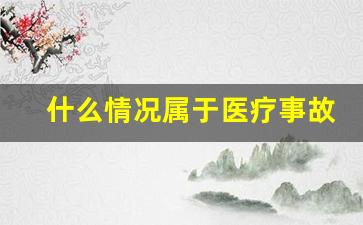 什么情况属于医疗事故